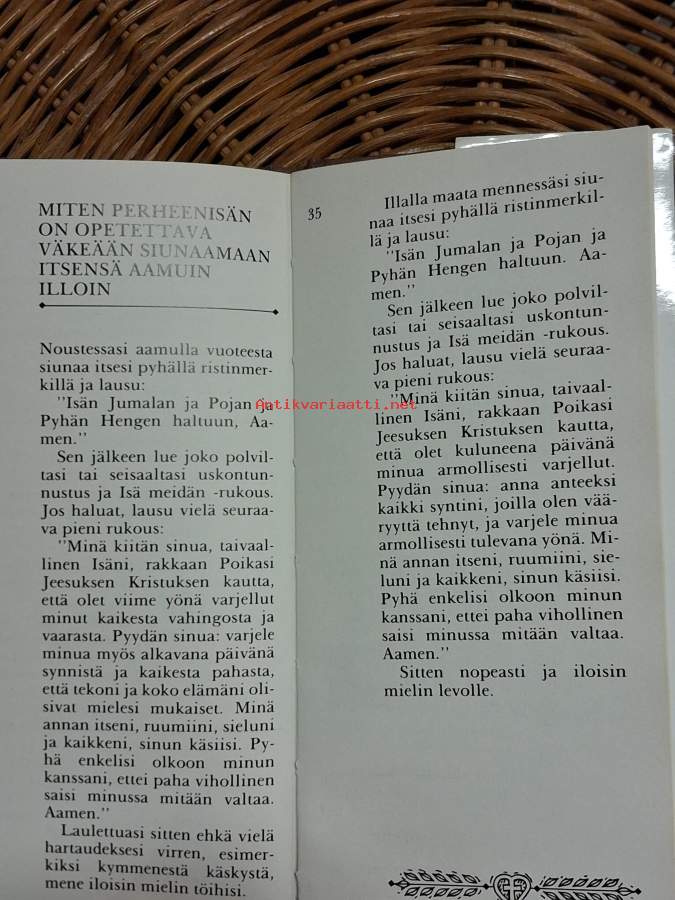 MITEN PERHEENISÄN ON OPETETTAVA VÄKEÄÄN SIUNAAMAAN ITSENSÄ AAMUIN ILLOIN

Noustessasi aamulla vuoteesta siunaa itsesi pyhällä ristinmerkillä ja lausu:

"Isän Jumalan ja Pojan ja Pyhän Hengen haltuun, Aamen."

Sen jälkeen lue joko polviltasi tai seisaaltasi uskontunnustus ja Isä meidän -rukous. Jos haluat, lausu vielä seuraava pieni rukous:

"Minä kiitän sinua, taivaallinen Isäni, rakkaan Poikasi Jeesuksen Kristuksen kautta, että olet viime yönä varjellut minut kaikesta vahingosta ja vaarasta. Pyydän sinua: varjele minua myös alkavana päivänä synnistä ja kaikesta pahasta, että tekoni ja koko elämäni olisivat mielesi mukaiset. Minä annan itseni, ruumiini, sieluni ja kaikkeni, sinun käsiisi. Pyhä enkelisi olkoon minun kanssani, ettei paha vihollinen saisi minussa mitään valtaa. Aamen."

Laulettuasi sitten ehkä vielä hartaudeksesi virren, esimerkiksi kymmenestä käskystä, mene iloisin mielin töihisi.

35

Illalla maata mennessäsi siunaa itsesi pyhällä ristinmerkillä ja lausu:

"Isän Jumalan ja Pojan ja Pyhän Hengen haltuun. Aamen."

Sen jälkeen lue joko polviltasi tai seisaaltasi uskontunnustus ja Isä meidän -rukous. Jos haluat, lausu vielä seuraava pieni rukous:

"Minä kiitän sinua, taivaallinen Isäni, rakkaan Poikasi Jeesuksen Kristuksen kautta, että olet kuluneena päivänä minua armollisesti varjellut. Pyydän sinua: anna anteeksi kaikki syntini, joilla olen vääryyttä tehnyt, ja varjele minua armollisesti tulevana yönä. Minä annan itseni, ruumiini, sieluni ja kaikkeni, sinun käsiisi. Pyhä enkelisi olkoon minun kanssani, ettei paha vihollinen saisi minussa mitään valtaa. Aamen."

Sitten nopeasti ja iloisin mielin levolle.

Antikvariaatti.net